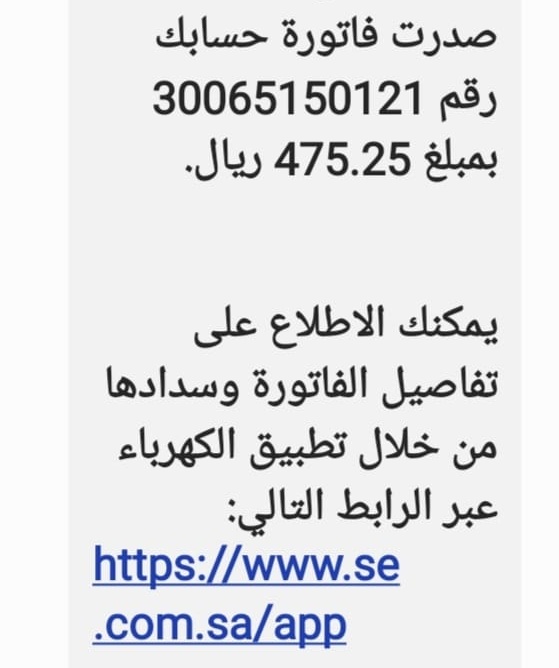 صدرت فاتورة حسابك رقم 30065150121 بمبلغ 475.25 ريال.

يمكنك الاطلاع على تفاصيل الفاتورة وسدادها من خلال تطبيق الكهرباء عبر الرابط التالي:
https://www.se.com.sa/app